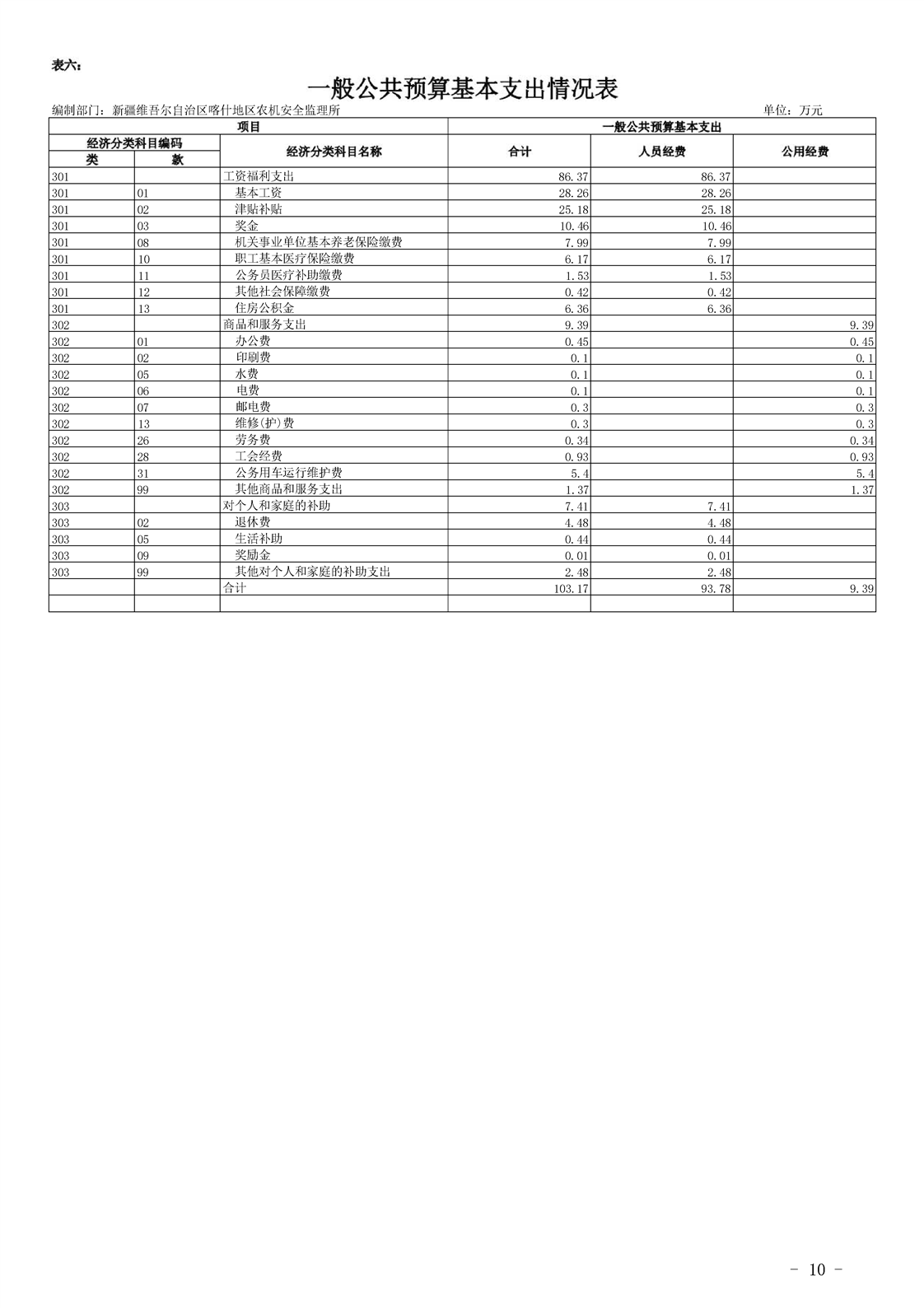 表六：

一般公共预算基本支出情况表

编制部门：新疆维吾尔自治区喀什地区农机安全监理所

单位：万元

| 项目 | | | 一般公共预算基本支出 | | |
|---|---|---|---|---|---|
| 经济分类科目编码 | | 经济分类科目名称 | 合计 | 人员经费 | 公用经费 |
| 类 | 款 | | | | |
| 301 | | 工资福利支出 | 86.37 | 86.37 | |
| 301 | 01 | 基本工资 | 28.26 | 28.26 | |
| 301 | 02 | 津贴补贴 | 25.18 | 25.18 | |
| 301 | 03 | 奖金 | 10.46 | 10.46 | |
| 301 | 08 | 机关事业单位基本养老保险缴费 | 7.99 | 7.99 | |
| 301 | 10 | 职工基本医疗保险缴费 | 6.17 | 6.17 | |
| 301 | 11 | 公务员医疗补助缴费 | 1.53 | 1.53 | |
| 301 | 12 | 其他社会保障缴费 | 0.42 | 0.42 | |
| 301 | 13 | 住房公积金 | 6.36 | 6.36 | |
| 302 | | 商品和服务支出 | 9.39 | | 9.39 |
| 302 | 01 | 办公费 | 0.45 | | 0.45 |
| 302 | 02 | 印刷费 | 0.1 | | 0.1 |
| 302 | 05 | 水费 | 0.1 | | 0.1 |
| 302 | 06 | 电费 | 0.1 | | 0.1 |
| 302 | 07 | 邮电费 | 0.3 | | 0.3 |
| 302 | 13 | 维修(护)费 | 0.3 | | 0.3 |
| 302 | 26 | 劳务费 | 0.34 | | 0.34 |
| 302 | 28 | 工会经费 | 0.93 | | 0.93 |
| 302 | 31 | 公务用车运行维护费 | 5.4 | | 5.4 |
| 302 | 99 | 其他商品和服务支出 | 1.37 | | 1.37 |
| 303 | | 对个人和家庭的补助 | 7.41 | 7.41 | |
| 303 | 02 | 退休费 | 4.48 | 4.48 | |
| 303 | 05 | 生活补助 | 0.44 | 0.44 | |
| 303 | 09 | 奖励金 | 0.01 | 0.01 | |
| 303 | 99 | 其他对个人和家庭的补助支出 | 2.48 | 2.48 | |
| | | 合计 | 103.17 | 93.78 | 9.39 |
| | | | | | |

- 10 -